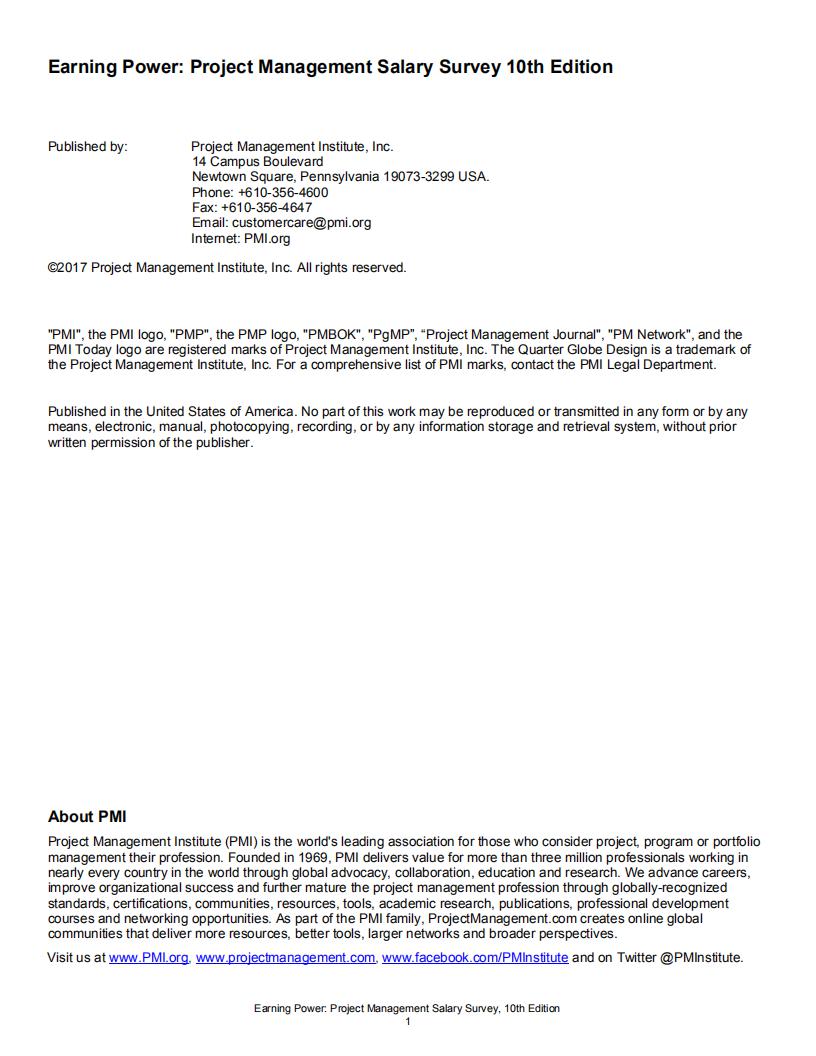 Earning Power: Project Management Salary Survey 10th Edition

Published by: Project Management Institute, Inc.
14 Campus Boulevard
Newtown Square, Pennsylvania 19073-3299 USA.
Phone: +610-356-4600
Fax: +610-356-4647
Email: customercare@pmi.org
Internet: PMI.org

©2017 Project Management Institute, Inc. All rights reserved.

"PMI", the PMI logo, "PMP", the PMP logo, "PMBOK", "PgMP", “Project Management Journal", "PM Network", and the PMI Today logo are registered marks of Project Management Institute, Inc. The Quarter Globe Design is a trademark of the Project Management Institute, Inc. For a comprehensive list of PMI marks, contact the PMI Legal Department.

Published in the United States of America. No part of this work may be reproduced or transmitted in any form or by any means, electronic, manual, photocopying, recording, or by any information storage and retrieval system, without prior written permission of the publisher.

About PMI
Project Management Institute (PMI) is the world's leading association for those who consider project, program or portfolio management their profession. Founded in 1969, PMI delivers value for more than three million professionals working in nearly every country in the world through global advocacy, collaboration, education and research. We advance careers, improve organizational success and further mature the project management profession through globally-recognized standards, certifications, communities, resources, tools, academic research, publications, professional development courses and networking opportunities. As part of the PMI family, ProjectManagement.com creates online global communities that deliver more resources, better tools, larger networks and broader perspectives.
Visit us at www.PMI.org, www.projectmanagement.com, www.facebook.com/PMInstitute and on Twitter @PMInstitute.

Earning Power: Project Management Salary Survey, 10th Edition
1